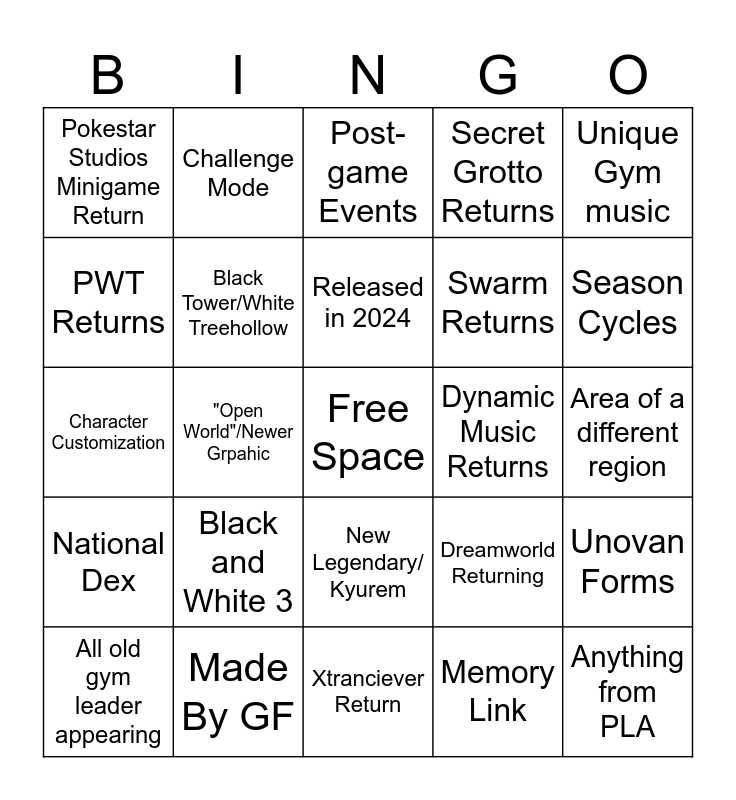 | B | I | N | G | O |
|---|---|---|---|---|
| Pokestar Studios Minigame Return | Challenge Mode | Post-game Events | Secret Grotto Returns | Unique Gym music |
| PWT Returns | Black Tower/White Treehollow | Released in 2024 | Swarm Returns | Season Cycles |
| Character Customization | "Open World"/Newer Grpahic | Free Space | Dynamic Music Returns | Area of a different region |
| National Dex | Black and White 3 | New Legendary/ Kyurem | Dreamworld Returning | Unovan Forms |
| All old gym leader appearing | Made By GF | Xtranciever Return | Memory Link | Anything from PLA |